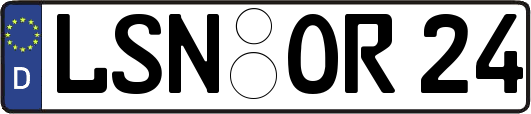 D LSN OR 24